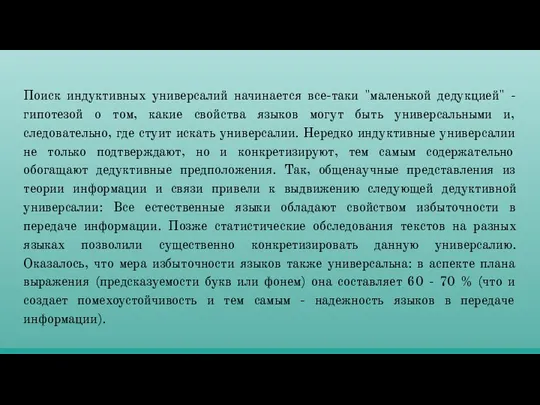 Поиск индуктивных универсалий начинается все-таки "маленькой дедукцией" - гипотезой о том, какие свойства языков могут быть универсальными и, следовательно, где стуит искать универсалии. Нередко индуктивные универсалии не только подтверждают, но и конкретизируют, тем самым содержательно обогащают дедуктивные предположения. Так, общенаучные представления из теории информации и связи привели к выдвижению следующей дедуктивной универсалии: Все естественные языки обладают свойством избыточности в передаче информации. Позже статистические обследования текстов на разных языках позволили существенно конкретизировать данную универсалию. Оказалось, что мера избыточности языков также универсальна: в аспекте плана выражения (предсказуемости букв или фонем) она составляет 60 - 70 % (что и создает помехоустойчивость и тем самым - надежность языков в передаче информации).